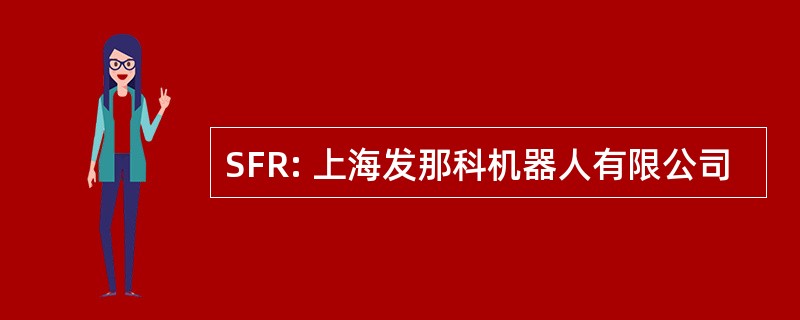 SFR: 上海发那科机器人有限公司